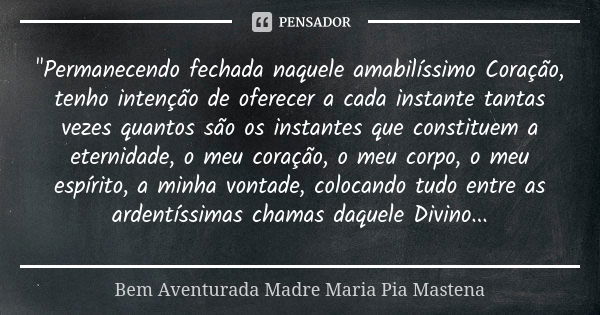 PENSADOR

"Permanecendo fechada naquele amabilíssimo Coração, tenho intenção de oferecer a cada instante tantas vezes quantos são os instantes que constituem a eternidade, o meu coração, o meu corpo, o meu espírito, a minha vontade, colocando tudo entre as ardentíssimas chamas daquele Divino...

Bem Aventurada Madre Maria Pia Mastena